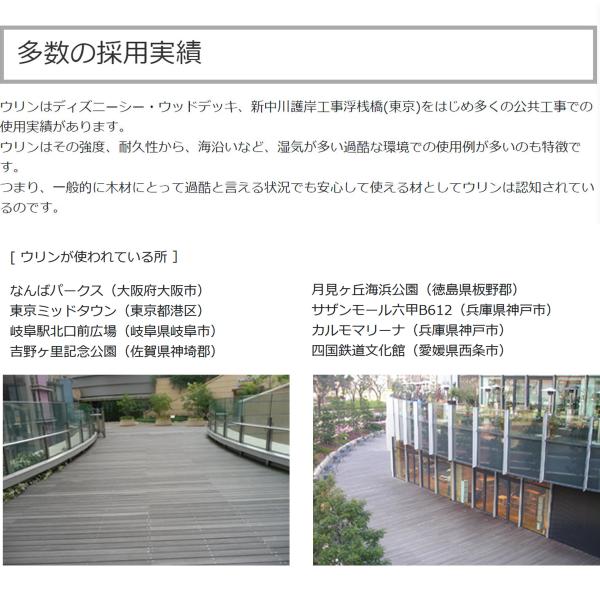 多数の採用実績

ウリンはディズニーシー・ウッドデッキ、新中川護岸工事浮桟橋(東京)をはじめ多くの公共工事での使用実績があります。
ウリンはその強度、耐久性から、海沿いなど、湿気が多い過酷な環境での使用例が多いのも特徴です。
つまり、一般的に木材にとって過酷と言える状況でも安心して使える材としてウリンは認知されているのです。

[ ウリンが使われている所 ]

なんばパークス（大阪府大阪市）
東京ミッドタウン（東京都港区）
岐阜駅北口前広場（岐阜県岐阜市）
吉野ヶ里記念公園（佐賀県神埼郡）

月見ヶ丘海浜公園（徳島県板野郡）
サザンモール六甲B612（兵庫県神戸市）
カルモマリーナ（兵庫県神戸市）
四国鉄道文化館（愛媛県西条市）